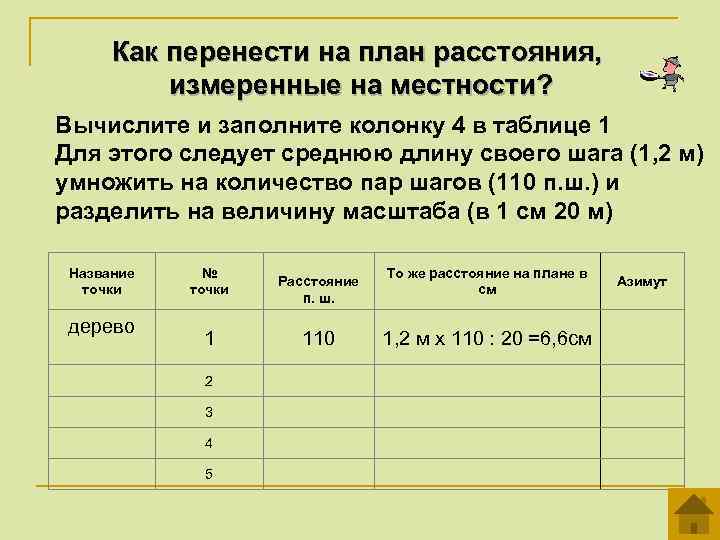 Как перенести на план расстояния, измеренные на местности?

Вычислите и заполните колонку 4 в таблице 1
Для этого следует среднюю длину своего шага (1,2 м) умножить на количество пар шагов (110 п.ш.) и разделить на величину масштаба (в 1 см 20 м)

| Название точки | № точки | Расстояние п. ш. | То же расстояние на плане в см | Азимут |
|---|---|---|---|---|
| дерево | 1 | 110 | 1,2 м х 110 : 20 =6,6см | |
| | 2 | | | |
| | 3 | | | |
| | 4 | | | |
| | 5 | | | |